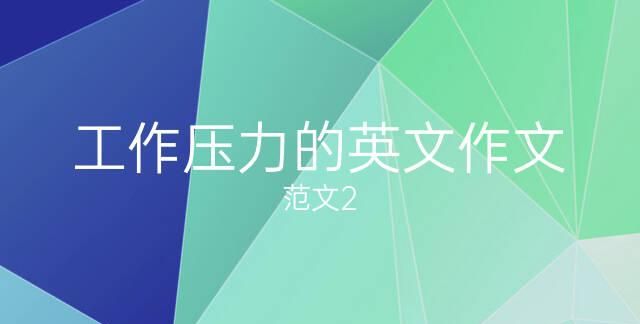 工作压力的英文作文

范文2